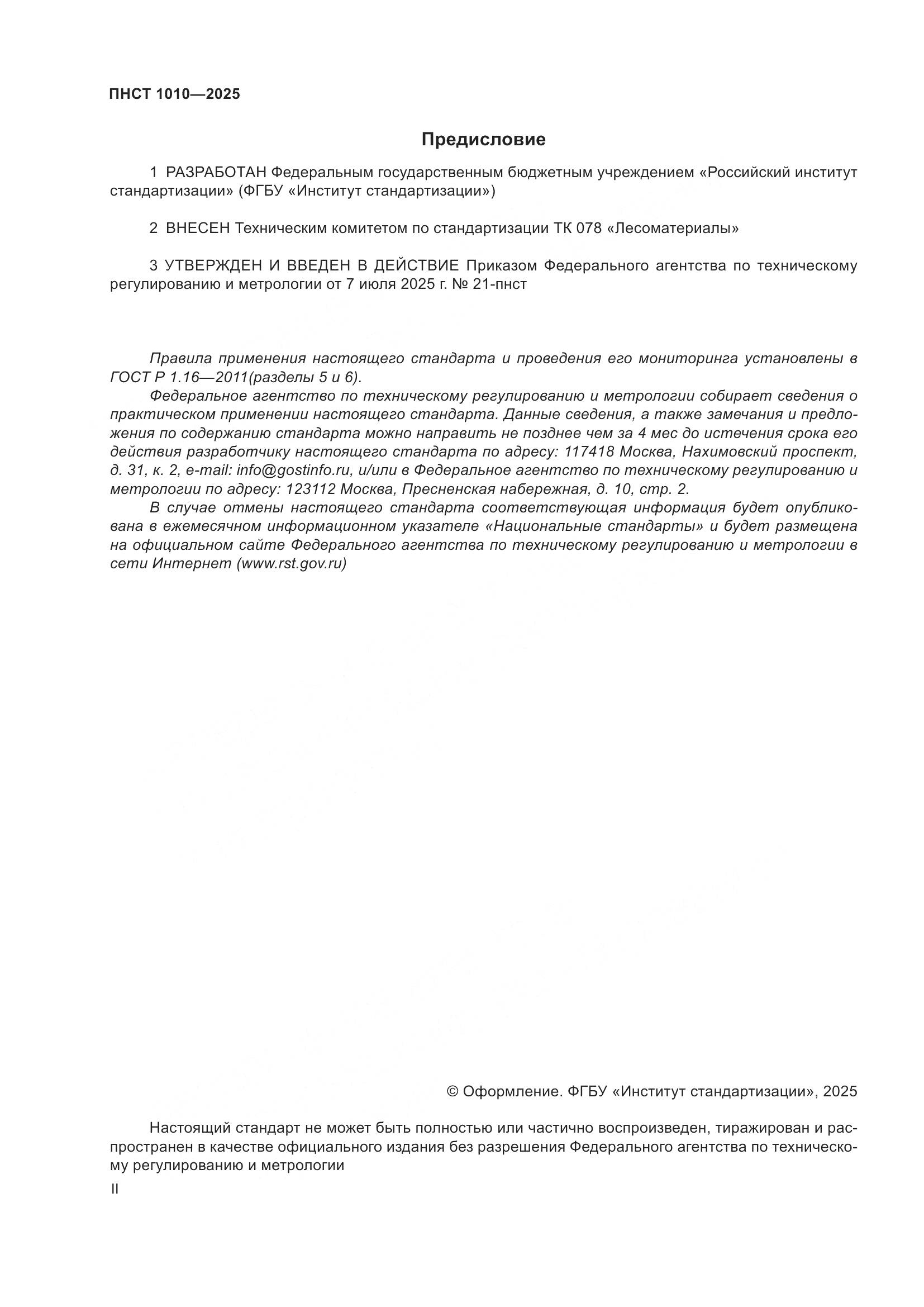 ПНСТ 1010—2025

Предисловие

1 РАЗРАБОТАН Федеральным государственным бюджетным учреждением «Российский институт стандартизации» (ФГБУ «Институт стандартизации»)

2 ВНЕСЕН Техническим комитетом по стандартизации ТК 078 «Лесоматериалы»

3 УТВЕРЖДЕН И ВВЕДЕН В ДЕЙСТВИЕ Приказом Федерального агентства по техническому регулированию и метрологии от 7 июля 2025 г. № 21-пнст

Правила применения настоящего стандарта и проведения его мониторинга установлены в ГОСТ Р 1.16—2011(разделы 5 и 6).
Федеральное агентство по техническому регулированию и метрологии собирает сведения о практическом применении настоящего стандарта. Данные сведения, а также замечания и предложения по содержанию стандарта можно направить не позднее чем за 4 мес до истечения срока его действия разработчику настоящего стандарта по адресу: 117418 Москва, Нахимовский проспект, д. 31, к. 2, e-mail: info@gostinfo.ru, и/или в Федеральное агентство по техническому регулированию и метрологии по адресу: 123112 Москва, Пресненская набережная, д. 10, стр. 2.
В случае отмены настоящего стандарта соответствующая информация будет опубликована в ежемесячном информационном указателе «Национальные стандарты» и будет размещена на официальном сайте Федерального агентства по техническому регулированию и метрологии в сети Интернет (www.rst.gov.ru)

© Оформление. ФГБУ «Институт стандартизации», 2025

Настоящий стандарт не может быть полностью или частично воспроизведен, тиражирован и распространен в качестве официального издания без разрешения Федерального агентства по техническому регулированию и метрологии

II